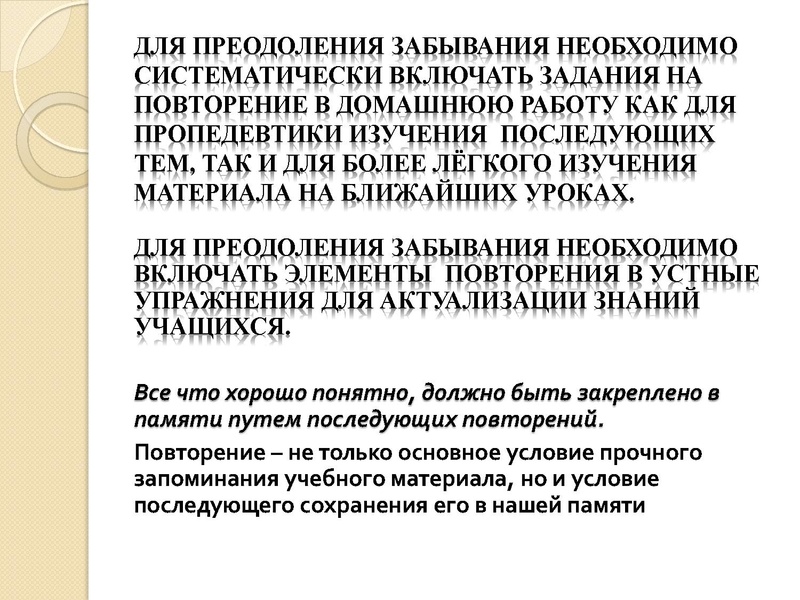 ДЛЯ ПРЕОДОЛЕНИЯ ЗАБЫВАНИЯ НЕОБХОДИМО СИСТЕМАТИЧЕСКИ ВКЛЮЧАТЬ ЗАДАНИЯ НА ПОВТОРЕНИЕ В ДОМАШНЮЮ РАБОТУ КАК ДЛЯ ПРОПЕДЕВТИКИ ИЗУЧЕНИЯ ПОСЛЕДУЮЩИХ ТЕМ, ТАК И ДЛЯ БОЛЕЕ ЛЁГКОГО ИЗУЧЕНИЯ МАТЕРИАЛА НА БЛИЖАЙШИХ УРОКАХ.

ДЛЯ ПРЕОДОЛЕНИЯ ЗАБЫВАНИЯ НЕОБХОДИМО ВКЛЮЧАТЬ ЭЛЕМЕНТЫ ПОВТОРЕНИЯ В УСТНЫЕ УПРАЖНЕНИЯ ДЛЯ АКТУАЛИЗАЦИИ ЗНАНИЙ УЧАЩИХСЯ.

Все что хорошо понятно, должно быть закреплено в памяти путем последующих повторений.

Повторение – не только основное условие прочного запоминания учебного материала, но и условие последующего сохранения его в нашей памяти